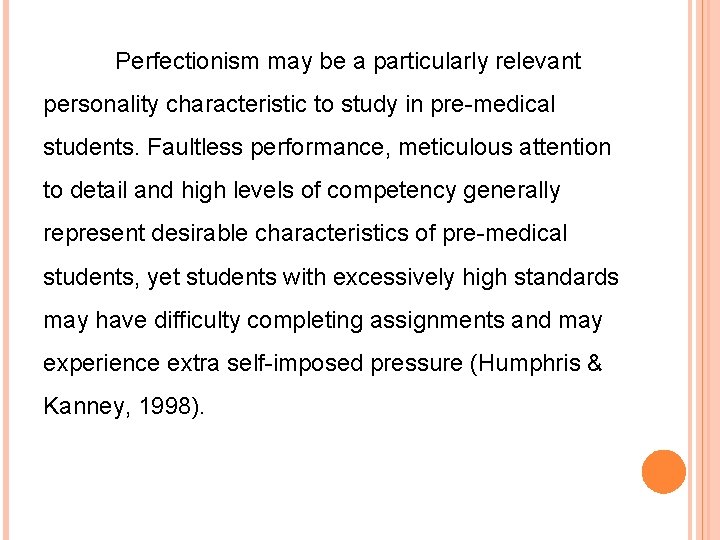 Perfectionism may be a particularly relevant personality characteristic to study in pre-medical students. Faultless performance, meticulous attention to detail and high levels of competency generally represent desirable characteristics of pre-medical students, yet students with excessively high standards may have difficulty completing assignments and may experience extra self-imposed pressure (Humphris & Kanney, 1998).